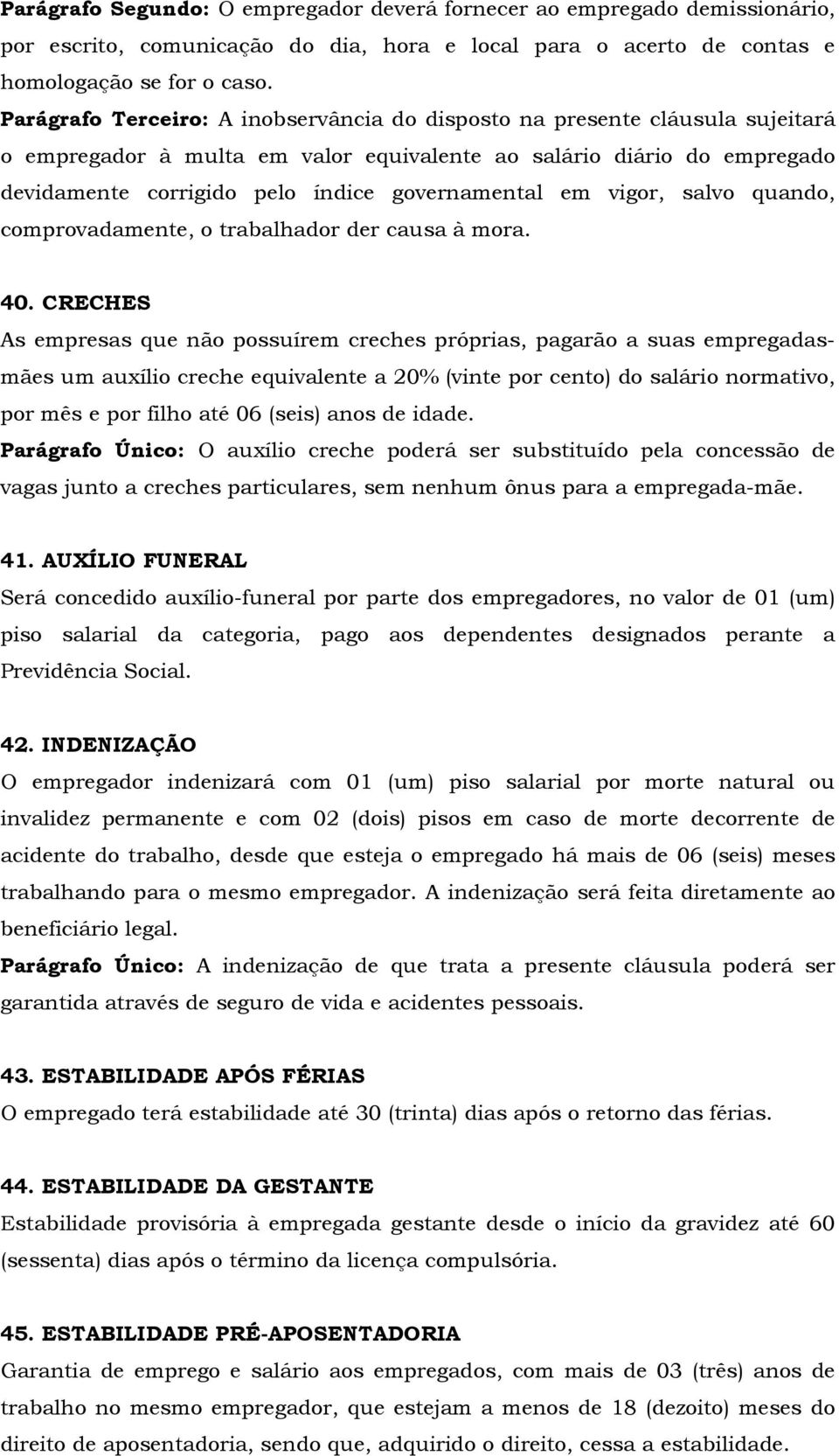 Parágrafo Segundo: O empregador deverá fornecer ao empregado demissionário, por escrito, comunicação do dia, hora e local para o acerto de contas e homologação se for o caso.
Parágrafo Terceiro: A inobservância do disposto na presente cláusula sujeitará o empregador à multa em valor equivalente ao salário diário do empregado devidamente corrigido pelo índice governamental em vigor, salvo quando, comprovadamente, o trabalhador der causa à mora.

40. CRECHES
As empresas que não possuírem creches próprias, pagarão a suas empregadas-mães um auxílio creche equivalente a 20% (vinte por cento) do salário normativo, por mês e por filho até 06 (seis) anos de idade.
Parágrafo Único: O auxílio creche poderá ser substituído pela concessão de vagas junto a creches particulares, sem nenhum ônus para a empregada-mãe.

41. AUXÍLIO FUNERAL
Será concedido auxílio-funeral por parte dos empregadores, no valor de 01 (um) piso salarial da categoria, pago aos dependentes designados perante a Previdência Social.

42. INDENIZAÇÃO
O empregador indenizará com 01 (um) piso salarial por morte natural ou invalidez permanente e com 02 (dois) pisos em caso de morte decorrente de acidente do trabalho, desde que esteja o empregado há mais de 06 (seis) meses trabalhando para o mesmo empregador. A indenização será feita diretamente ao beneficiário legal.
Parágrafo Único: A indenização de que trata a presente cláusula poderá ser garantida através de seguro de vida e acidentes pessoais.

43. ESTABILIDADE APÓS FÉRIAS
O empregado terá estabilidade até 30 (trinta) dias após o retorno das férias.

44. ESTABILIDADE DA GESTANTE
Estabilidade provisória à empregada gestante desde o início da gravidez até 60 (sessenta) dias após o término da licença compulsória.

45. ESTABILIDADE PRÉ-APOSENTADORIA
Garantia de emprego e salário aos empregados, com mais de 03 (três) anos de trabalho no mesmo empregador, que estejam a menos de 18 (dezoito) meses do direito de aposentadoria, sendo que, adquirido o direito, cessa a estabilidade.